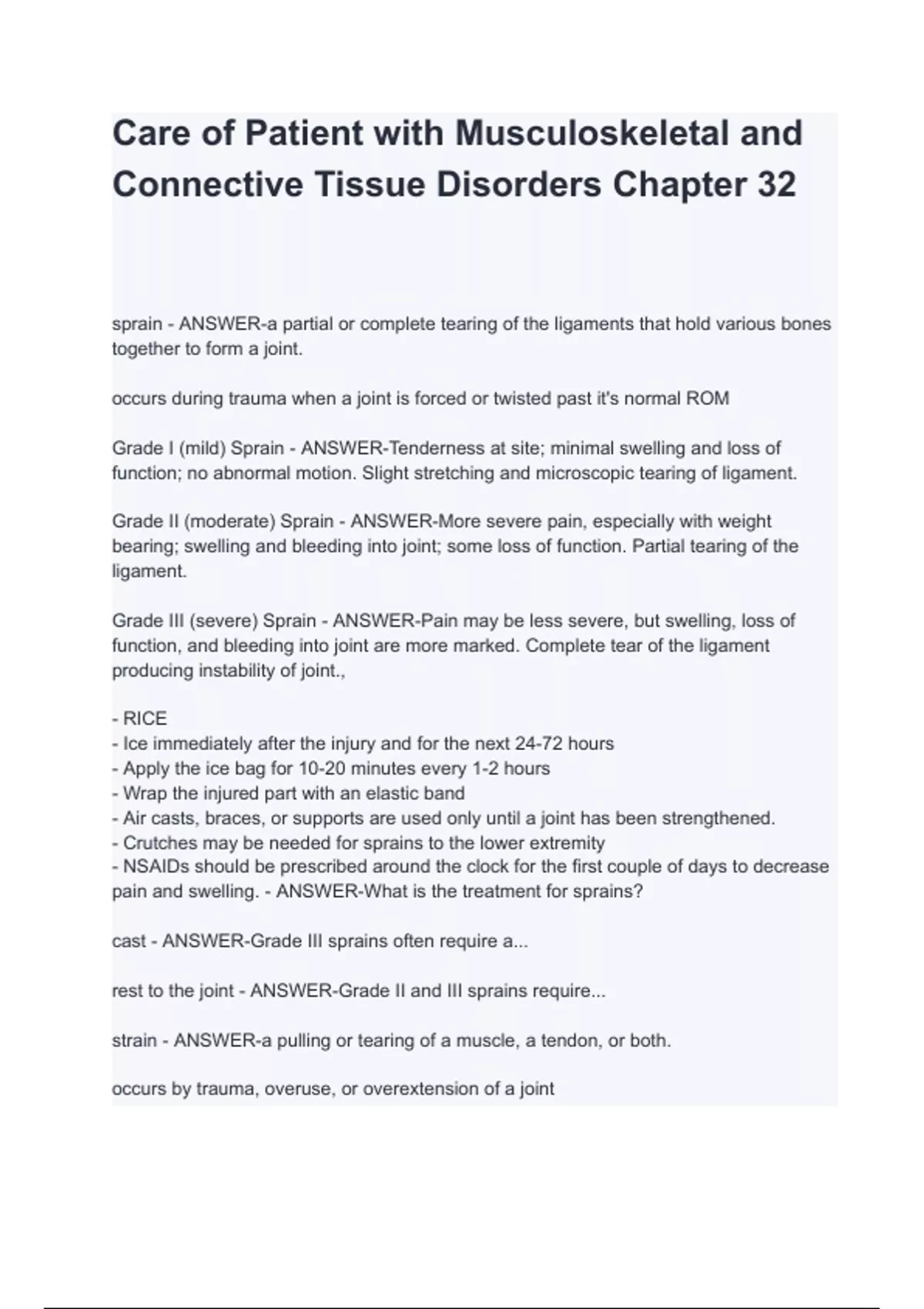 Care of Patient with Musculoskeletal and Connective Tissue Disorders Chapter 32

sprain - ANSWER-a partial or complete tearing of the ligaments that hold various bones together to form a joint.

occurs during trauma when a joint is forced or twisted past it's normal ROM

Grade I (mild) Sprain - ANSWER-Tenderness at site; minimal swelling and loss of function; no abnormal motion. Slight stretching and microscopic tearing of ligament.

Grade II (moderate) Sprain - ANSWER-More severe pain, especially with weight bearing; swelling and bleeding into joint; some loss of function. Partial tearing of the ligament.

Grade III (severe) Sprain - ANSWER-Pain may be less severe, but swelling, loss of function, and bleeding into joint are more marked. Complete tear of the ligament producing instability of joint.,

- RICE
- Ice immediately after the injury and for the next 24-72 hours
- Apply the ice bag for 10-20 minutes every 1-2 hours
- Wrap the injured part with an elastic band
- Air casts, braces, or supports are used only until a joint has been strengthened.
- Crutches may be needed for sprains to the lower extremity
- NSAIDs should be prescribed around the clock for the first couple of days to decrease pain and swelling. - ANSWER-What is the treatment for sprains?

cast - ANSWER-Grade III sprains often require a...

rest to the joint - ANSWER-Grade II and III sprains require...

strain - ANSWER-a pulling or tearing of a muscle, a tendon, or both.

occurs by trauma, overuse, or overextension of a joint